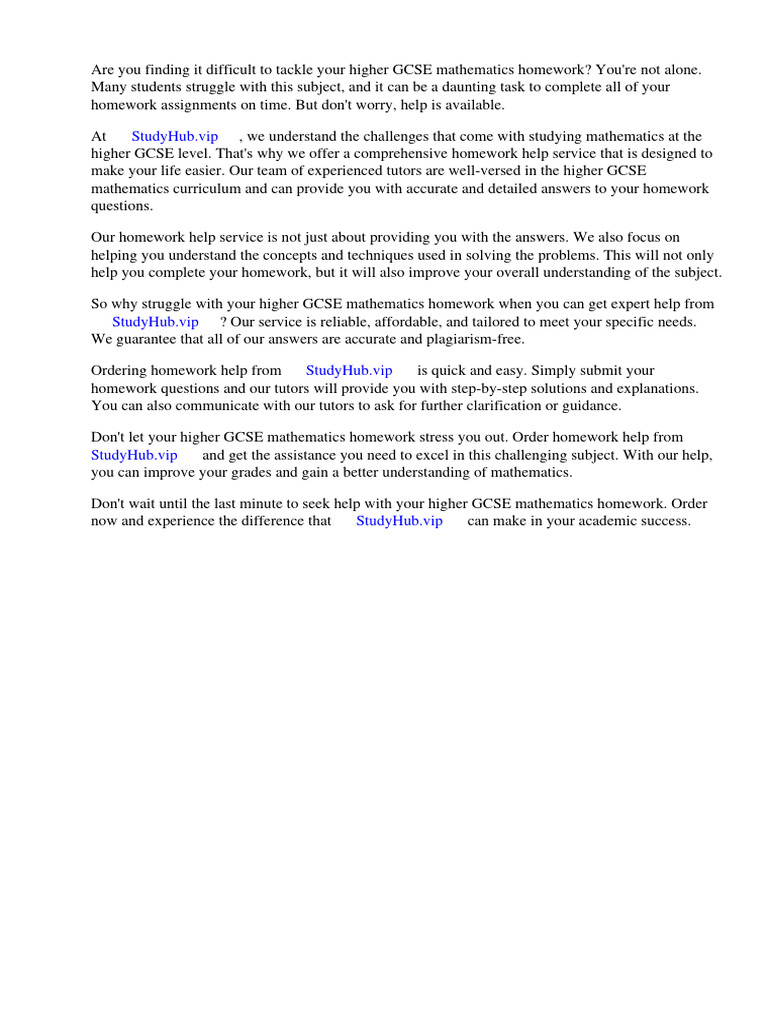 Are you finding it difficult to tackle your higher GCSE mathematics homework? You're not alone. Many students struggle with this subject, and it can be a daunting task to complete all of your homework assignments on time. But don't worry, help is available.

At StudyHub.vip , we understand the challenges that come with studying mathematics at the higher GCSE level. That's why we offer a comprehensive homework help service that is designed to make your life easier. Our team of experienced tutors are well-versed in the higher GCSE mathematics curriculum and can provide you with accurate and detailed answers to your homework questions.

Our homework help service is not just about providing you with the answers. We also focus on helping you understand the concepts and techniques used in solving the problems. This will not only help you complete your homework, but it will also improve your overall understanding of the subject.

So why struggle with your higher GCSE mathematics homework when you can get expert help from StudyHub.vip ? Our service is reliable, affordable, and tailored to meet your specific needs. We guarantee that all of our answers are accurate and plagiarism-free.

Ordering homework help from StudyHub.vip is quick and easy. Simply submit your homework questions and our tutors will provide you with step-by-step solutions and explanations. You can also communicate with our tutors to ask for further clarification or guidance.

Don't let your higher GCSE mathematics homework stress you out. Order homework help from StudyHub.vip and get the assistance you need to excel in this challenging subject. With our help, you can improve your grades and gain a better understanding of mathematics.

Don't wait until the last minute to seek help with your higher GCSE mathematics homework. Order now and experience the difference that StudyHub.vip can make in your academic success.